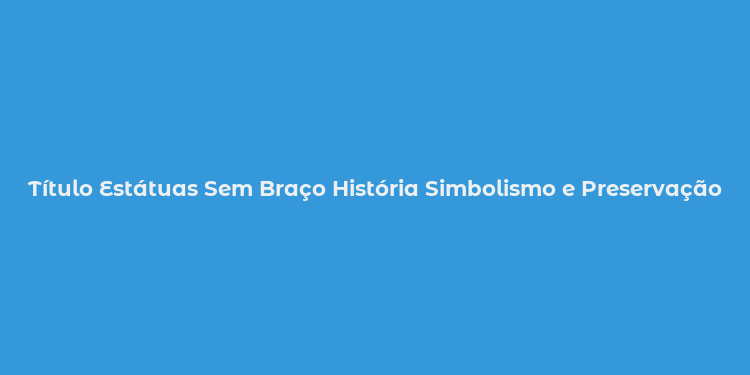 Título Estátuas Sem Braço História Simbolismo e Preservação